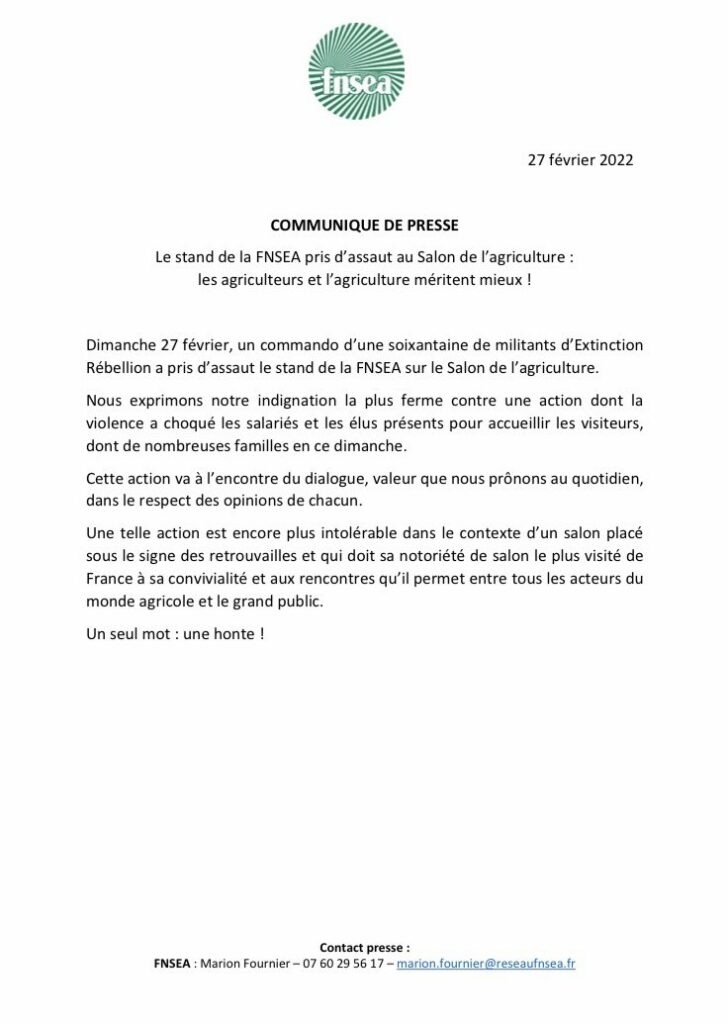 fnsea

27 février 2022

COMMUNIQUE DE PRESSE

Le stand de la FNSEA pris d'assaut au Salon de l'agriculture :
les agriculteurs et l'agriculture méritent mieux !

Dimanche 27 février, un commando d'une soixantaine de militants d'Extinction Rébellion a pris d'assaut le stand de la FNSEA sur le Salon de l'agriculture.

Nous exprimons notre indignation la plus ferme contre une action dont la violence a choqué les salariés et les élus présents pour accueillir les visiteurs, dont de nombreuses familles en ce dimanche.

Cette action va à l'encontre du dialogue, valeur que nous prônons au quotidien, dans le respect des opinions de chacun.

Une telle action est encore plus intolérable dans le contexte d'un salon placé sous le signe des retrouvailles et qui doit sa notoriété de salon le plus visité de France à sa convivialité et aux rencontres qu'il permet entre tous les acteurs du monde agricole et le grand public.

Un seul mot : une honte !

Contact presse :
FNSEA : Marion Fournier – 07 60 29 56 17 – marion.fournier@reseaufnsea.fr